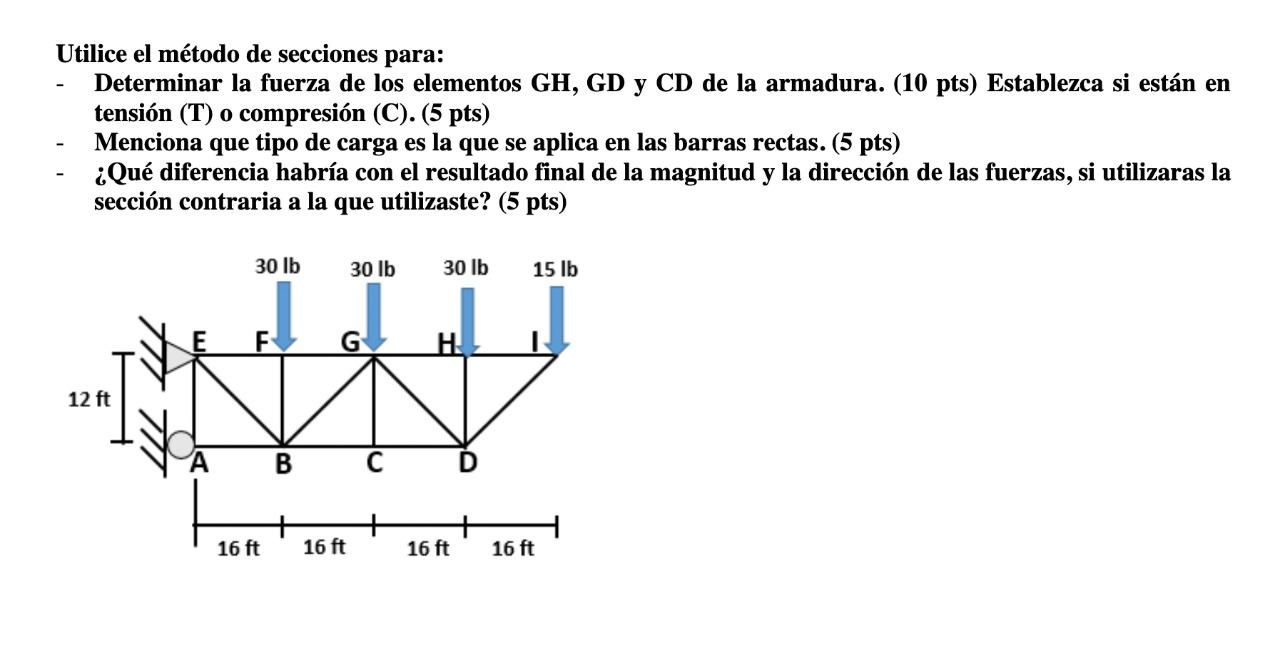 Utilice el método de secciones para:
- Determinar la fuerza de los elementos GH, GD y CD de la armadura. (10 pts) Establezca si están en tensión (T) o compresión (C). (5 pts)
- Menciona que tipo de carga es la que se aplica en las barras rectas. (5 pts)
- ¿Qué diferencia habría con el resultado final de la magnitud y la dirección de las fuerzas, si utilizaras la sección contraria a la que utilizaste? (5 pts)

30 lb
30 lb
30 lb
15 lb
E
F
G
H
I
12 ft
A
B
C
D
16 ft
16 ft
16 ft
16 ft